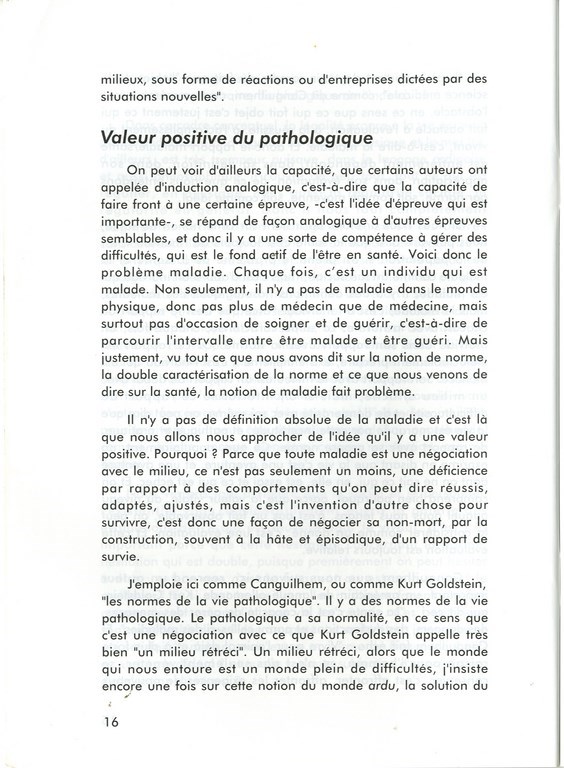 milieux, sous forme de réactions ou d'entreprises dictées par des situations nouvelles".

Valeur positive du pathologique

On peut voir d'ailleurs la capacité, que certains auteurs ont appelée d'induction analogique, c'est-à-dire que la capacité de faire front à une certaine épreuve, -c'est l'idée d'épreuve qui est importante-, se répand de façon analogique à d'autres épreuves semblables, et donc il y a une sorte de compétence à gérer des difficultés, qui est le fond actif de l'être en santé. Voici donc le problème maladie. Chaque fois, c'est un individu qui est malade. Non seulement, il n'y a pas de maladie dans le monde physique, donc pas plus de médecin que de médecine, mais surtout pas d'occasion de soigner et de guérir, c'est-à-dire de parcourir l'intervalle entre être malade et être guéri. Mais justement, vu tout ce que nous avons dit sur la notion de norme, la double caractérisation de la norme et ce que nous venons de dire sur la santé, la notion de maladie fait problème.

Il n'y a pas de définition absolue de la maladie et c'est là que nous allons nous approcher de l'idée qu'il y a une valeur positive. Pourquoi ? Parce que toute maladie est une négociation avec le milieu, ce n'est pas seulement un moins, une déficience par rapport à des comportements qu'on peut dire réussis, adaptés, ajustés, mais c'est l'invention d'autre chose pour survivre, c'est donc une façon de négocier sa non-mort, par la construction, souvent à la hâte et épisodique, d'un rapport de survie.

J'emploie ici comme Canguilhem, ou comme Kurt Goldstein, "les normes de la vie pathologique". Il y a des normes de la vie pathologique. Le pathologique a sa normalité, en ce sens que c'est une négociation avec ce que Kurt Goldstein appelle très bien "un milieu rétréci". Un milieu rétréci, alors que le monde qui nous entoure est un monde plein de difficultés, j'insiste encore une fois sur cette notion du monde ardu, la solution du

16